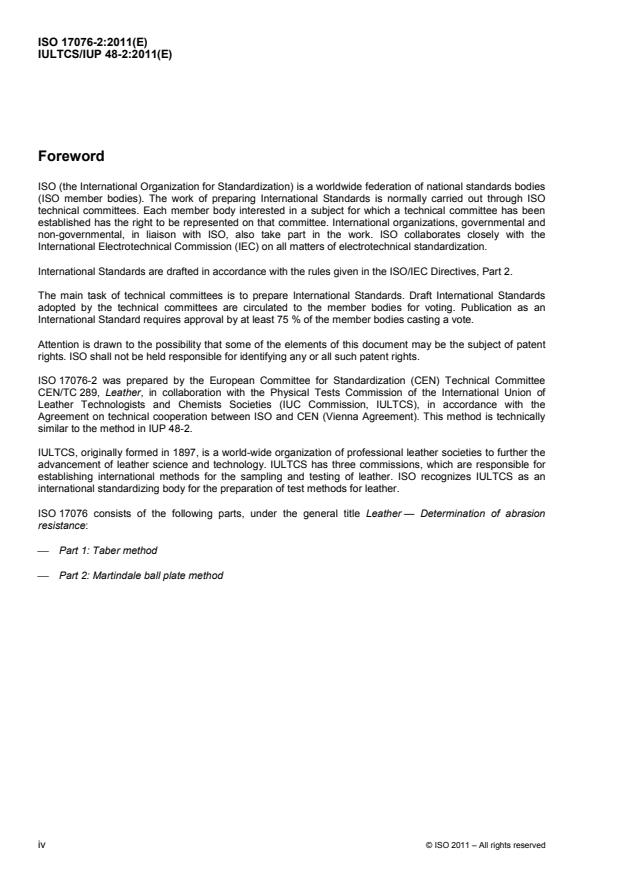 ISO 17076-2:2011(E)
IULTCS/IUP 48-2:2011(E)

Foreword

ISO (the International Organization for Standardization) is a worldwide federation of national standards bodies (ISO member bodies). The work of preparing International Standards is normally carried out through ISO technical committees. Each member body interested in a subject for which a technical committee has been established has the right to be represented on that committee. International organizations, governmental and non-governmental, in liaison with ISO, also take part in the work. ISO collaborates closely with the International Electrotechnical Commission (IEC) on all matters of electrotechnical standardization.

International Standards are drafted in accordance with the rules given in the ISO/IEC Directives, Part 2.

The main task of technical committees is to prepare International Standards. Draft International Standards adopted by the technical committees are circulated to the member bodies for voting. Publication as an International Standard requires approval by at least 75 % of the member bodies casting a vote.

Attention is drawn to the possibility that some of the elements of this document may be the subject of patent rights. ISO shall not be held responsible for identifying any or all such patent rights.

ISO 17076-2 was prepared by the European Committee for Standardization (CEN) Technical Committee CEN/TC 289, Leather, in collaboration with the Physical Tests Commission of the International Union of Leather Technologists and Chemists Societies (IUC Commission, IULTCS), in accordance with the Agreement on technical cooperation between ISO and CEN (Vienna Agreement). This method is technically similar to the method in IUP 48-2.

IULTCS, originally formed in 1897, is a world-wide organization of professional leather societies to further the advancement of leather science and technology. IULTCS has three commissions, which are responsible for establishing international methods for the sampling and testing of leather. ISO recognizes IULTCS as an international standardizing body for the preparation of test methods for leather.

ISO 17076 consists of the following parts, under the general title Leather — Determination of abrasion resistance:

— Part 1: Taber method

— Part 2: Martindale ball plate method

iv © ISO 2011 – All rights reserved